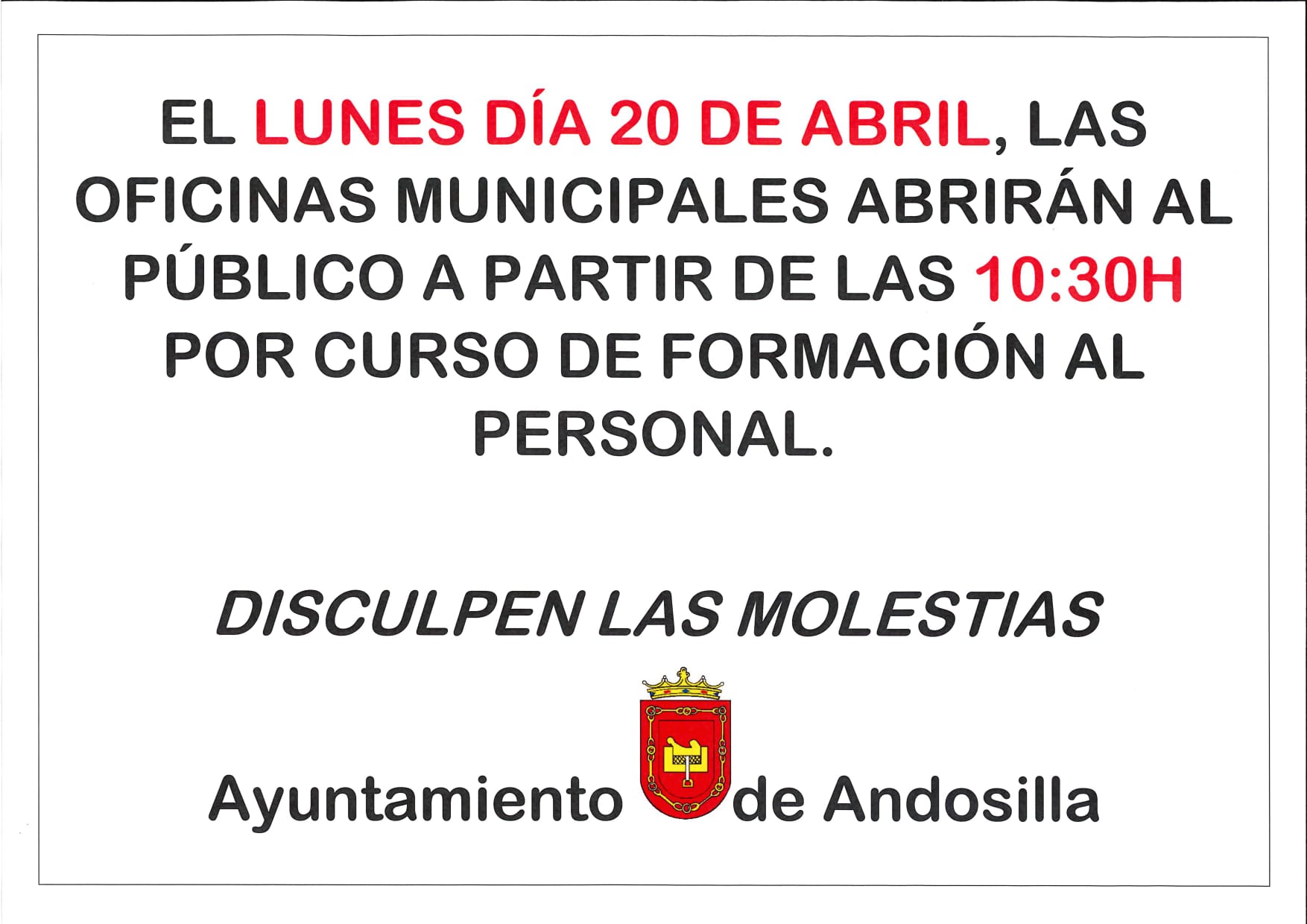 EL LUNES DÍA 20 DE ABRIL, LAS OFICINAS MUNICIPALES ABRIRÁN AL PÚBLICO A PARTIR DE LAS 10:30H POR CURSO DE FORMACIÓN AL PERSONAL.

DISCULPEN LAS MOLESTIAS

Ayuntamiento de Andosilla